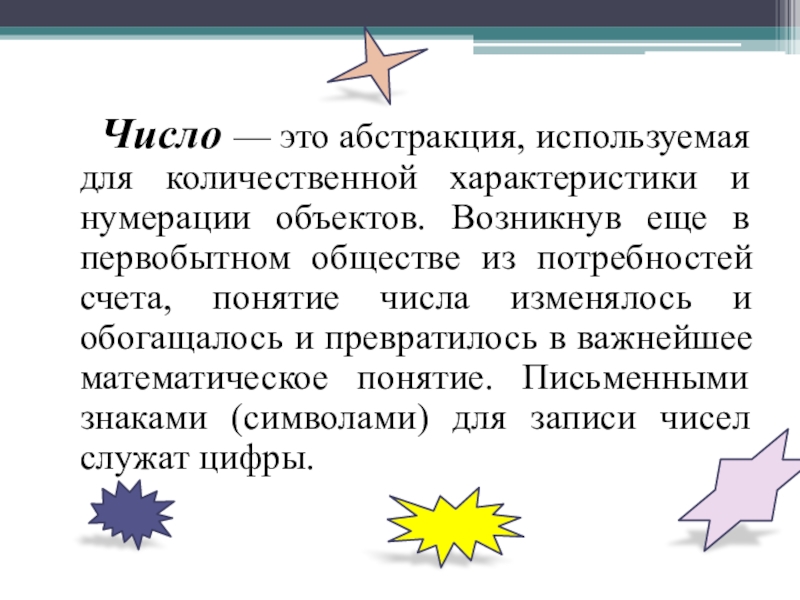 Число — это абстракция, используемая для количественной характеристики и нумерации объектов. Возникнув еще в первобытном обществе из потребностей счета, понятие числа изменялось и обогащалось и превратилось в важнейшее математическое понятие. Письменными знаками (символами) для записи чисел служат цифры.